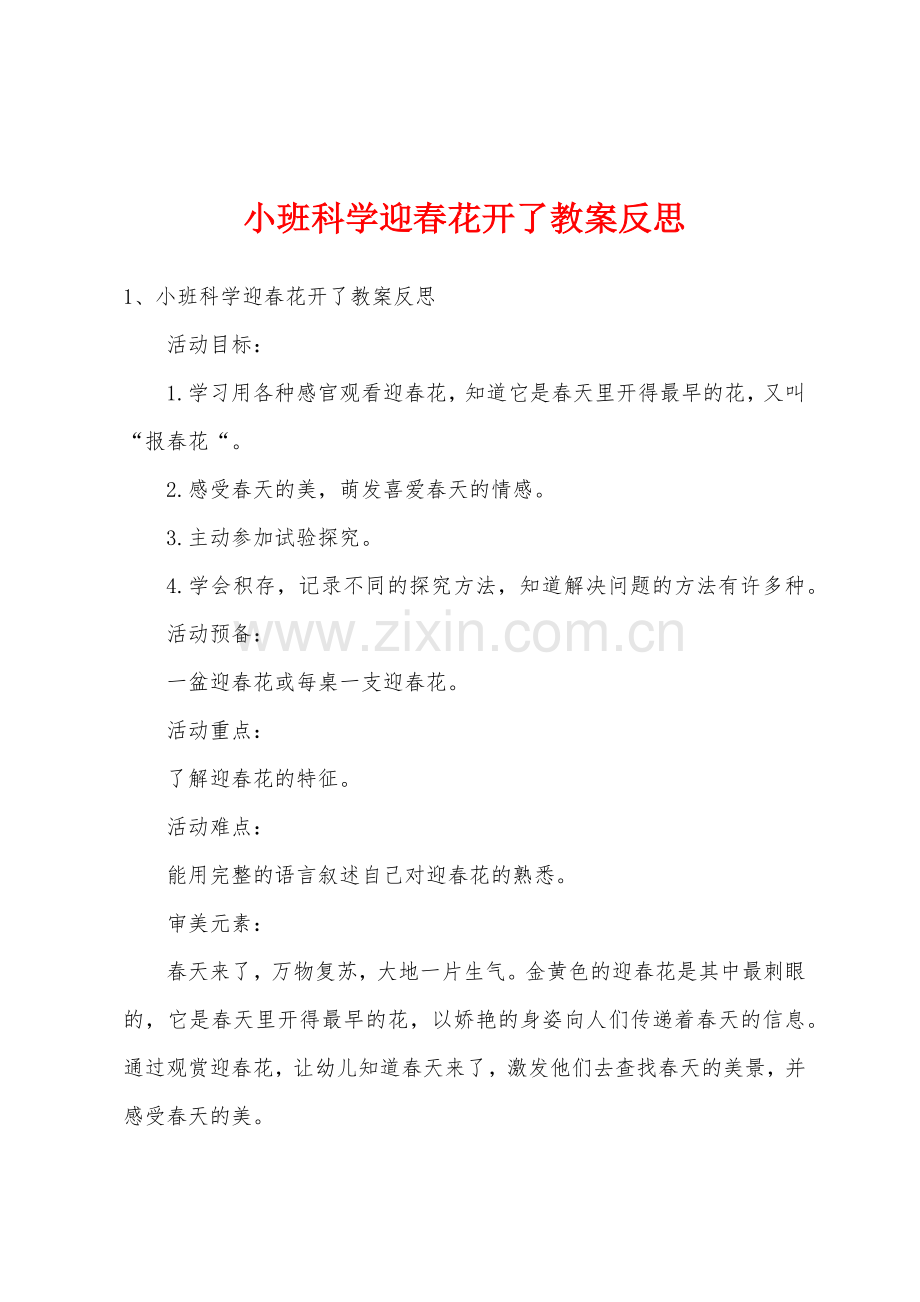 小班科学迎春花开了教案反思

1、小班科学迎春花开了教案反思

活动目标：

1.学习用各种感官观看迎春花，知道它是春天里开得最早的花，又叫“报春花“。

2.感受春天的美，萌发喜爱春天的情感。

3.主动参加试验探究。

4.学会积存，记录不同的探究方法，知道解决问题的方法有许多种。

活动预备：

www.zixin.com.cn

一盆迎春花或每桌一支迎春花。

活动重点：

了解迎春花的特征。

活动难点：

能用完整的语言叙述自己对迎春花的熟悉。

审美元素：

春天来了，万物复苏，大地一片生气。金黄色的迎春花是其中最刺眼的，它是春天里开得最早的花，以娇艳的身姿向人们传递着春天的信息。通过观赏迎春花，让幼儿知道春天来了，激发他们去查找春天的美景，并感受春天的美。